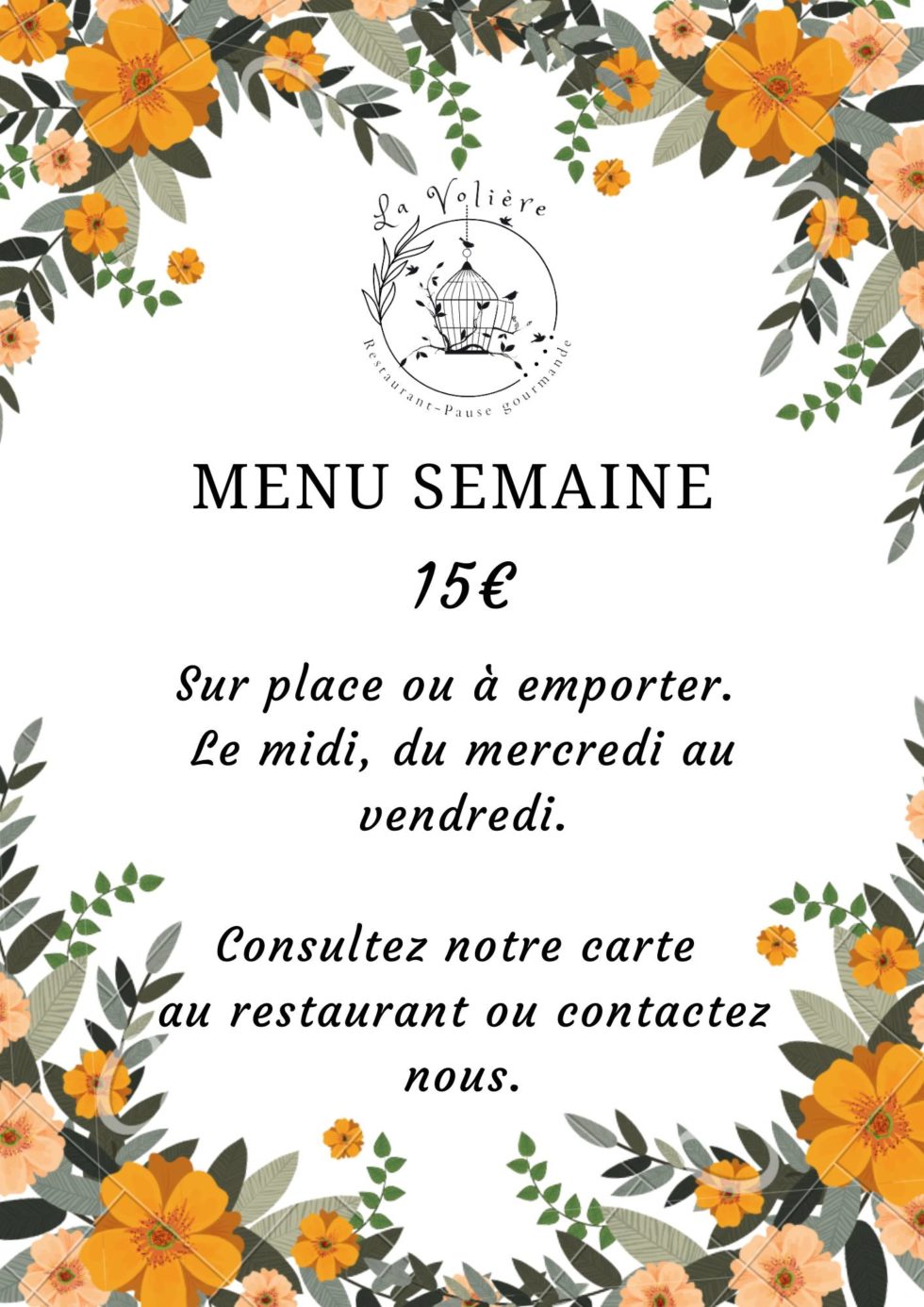 La Volière
Restaurant-Pause gourmande

MENU SEMAINE

15€

Sur place ou à emporter. Le midi, du mercredi au vendredi.

Consultez notre carte au restaurant ou contactez nous.